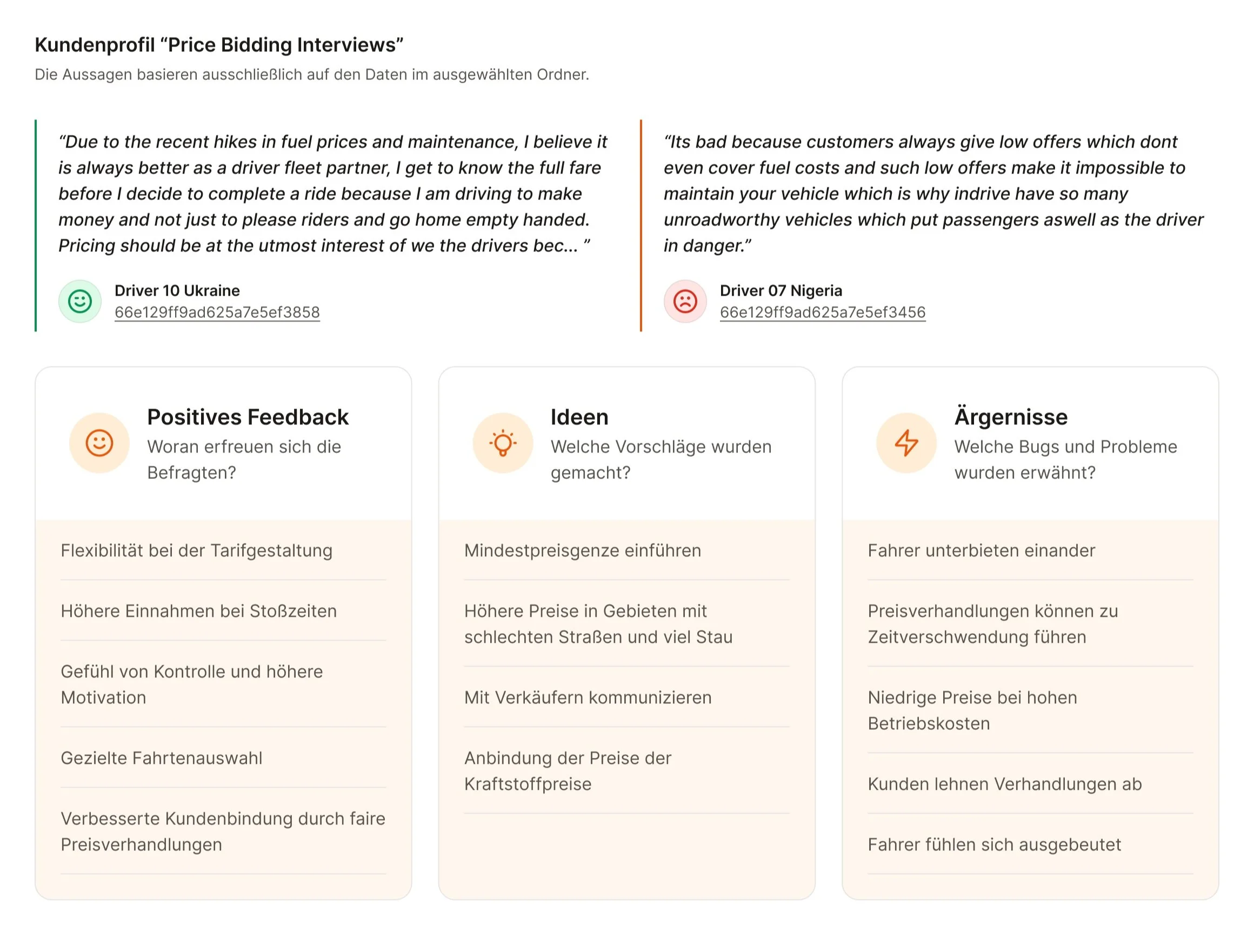 Kundenprofil “Price Bidding Interviews”

Die Aussagen basieren ausschließlich auf den Daten im ausgewählten Ordner.

“Due to the recent hikes in fuel prices and maintenance, I believe it is always better as a driver fleet partner, I get to know the full fare before I decide to complete a ride because I am driving to make money and not just to please riders and go home empty handed. Pricing should be at the utmost interest of we the drivers bec... ”

Driver 10 Ukraine
66e129ff9ad625a7e5ef3858

“Its bad because customers always give low offers which dont even cover fuel costs and such low offers make it impossible to maintain your vehicle which is why indrive have so many unroadworthy vehicles which put passengers aswell as the driver in danger.”

Driver 07 Nigeria
66e129ff9ad625a7e5ef3456

Positives Feedback
Woran erfreuen sich die Befragten?

Flexibilität bei der Tarifgestaltung

Höhere Einnahmen bei Stoßzeiten

Gefühl von Kontrolle und höhere Motivation

Gezielte Fahrtenauswahl

Verbesserte Kundenbindung durch faire Preisverhandlungen

Ideen
Welche Vorschläge wurden gemacht?

Mindestpreisgenze einführen

Höhere Preise in Gebieten mit schlechten Straßen und viel Stau

Mit Verkäufern kommunizieren

Anbindung der Preise der Kraftstoffpreise

Ärgernisse
Welche Bugs und Probleme wurden erwähnt?

Fahrer unterbieten einander

Preisverhandlungen können zu Zeitverschwendung führen

Niedrige Preise bei hohen Betriebskosten

Kunden lehnen Verhandlungen ab

Fahrer fühlen sich ausgebeutet